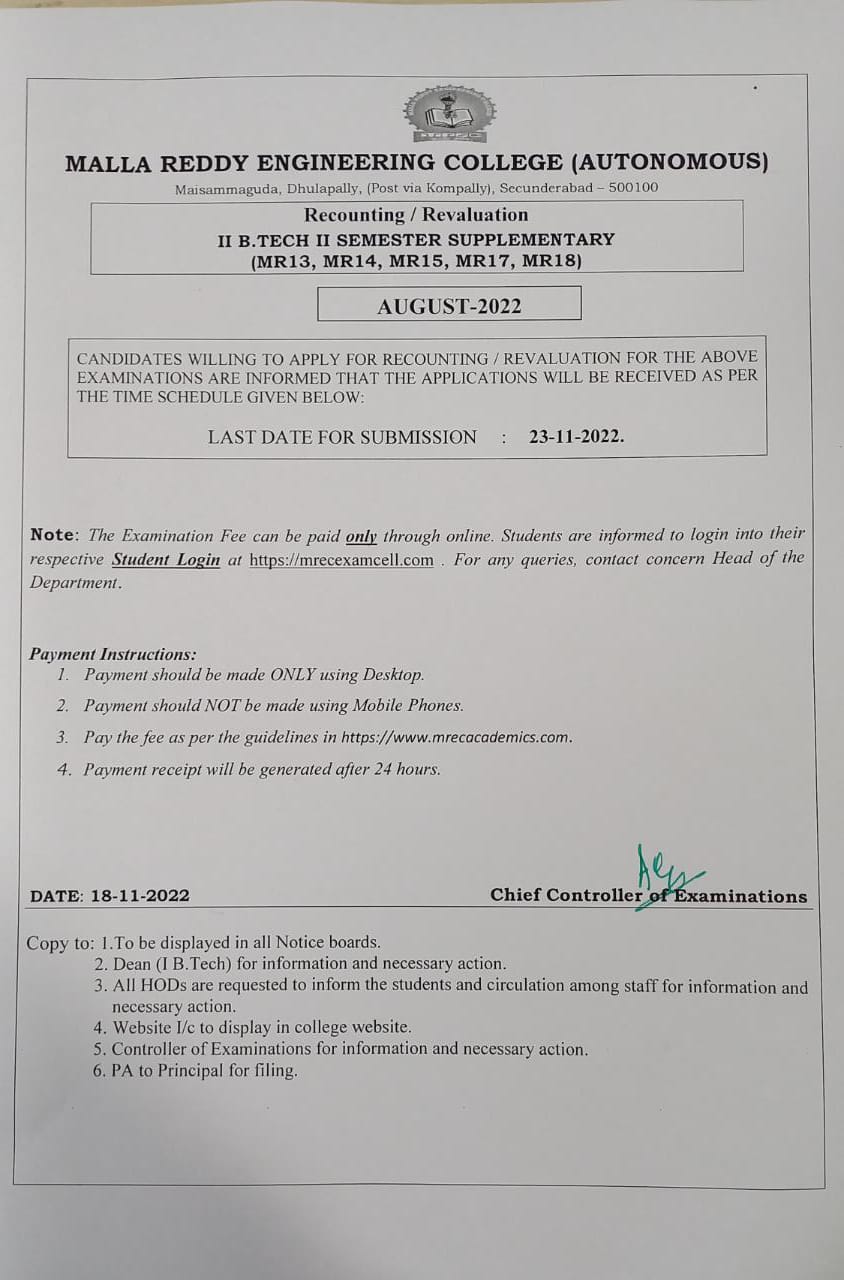 MALLA REDDY ENGINEERING COLLEGE (AUTONOMOUS)
Maisammaguda, Dhulapally, (Post via Kompally), Secunderabad – 500100

Recounting / Revaluation
II B.TECH II SEMESTER SUPPLEMENTARY
(MR13, MR14, MR15, MR17, MR18)

AUGUST-2022

CANDIDATES WILLING TO APPLY FOR RECOUNTING / REVALUATION FOR THE ABOVE EXAMINATIONS ARE INFORMED THAT THE APPLICATIONS WILL BE RECEIVED AS PER THE TIME SCHEDULE GIVEN BELOW:

LAST DATE FOR SUBMISSION : 23-11-2022.

Note: The Examination Fee can be paid only through online. Students are informed to login into their respective Student Login at https://mrecexamcell.com . For any queries, contact concern Head of the Department.

Payment Instructions:
1. Payment should be made ONLY using Desktop.
2. Payment should NOT be made using Mobile Phones.
3. Pay the fee as per the guidelines in https://www.mrecacademics.com.
4. Payment receipt will be generated after 24 hours.

DATE: 18-11-2022

Chief Controller of Examinations

Copy to: 1.To be displayed in all Notice boards.
2. Dean (I B.Tech) for information and necessary action.
3. All HODs are requested to inform the students and circulation among staff for information and necessary action.
4. Website I/c to display in college website.
5. Controller of Examinations for information and necessary action.
6. PA to Principal for filing.